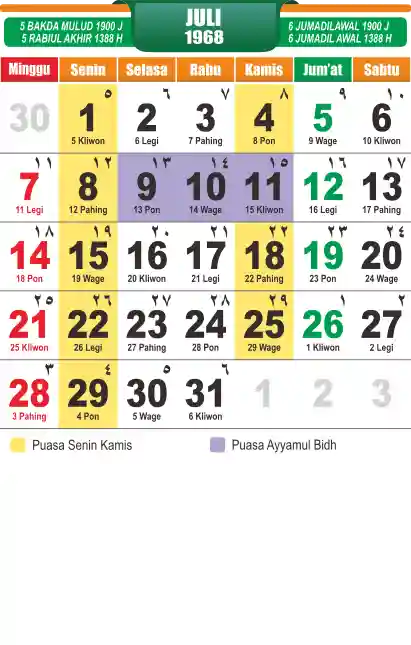 5 BAKDA MULUD 1900 J
5 RABIUL AKHIR 1388 H

JULI
1968

6 JUMADILAWAL 1900 J
6 JUMADIL AWAL 1388 H

| Minggu | Senin | Selasa | Rabu | Kamis | Jum'at | Sabtu |
|---|---|---|---|---|---|---|
| 30 | ٥ 1 5 Kliwon | ٦ 2 6 Legi | ٧ 3 7 Pahing | ٨ 4 8 Pon | ٩ 5 9 Wage | ١٠ 6 10 Kliwon |
| ١١ 7 11 Legi | ١٢ 8 12 Pahing | ١٣ 9 13 Pon | ١٤ 10 14 Wage | ١٥ 11 15 Kliwon | ١٦ 12 16 Legi | ١٧ 13 17 Pahing |
| ١٨ 14 18 Pon | ١٩ 15 19 Wage | ٢٠ 16 20 Kliwon | ٢١ 17 21 Legi | ٢٢ 18 22 Pahing | ٢٣ 19 23 Pon | ٢٤ 20 24 Wage |
| ٢٥ 21 25 Kliwon | ٢٦ 22 26 Legi | ٢٧ 23 27 Pahing | ٢٨ 24 28 Pon | ٢٩ 25 29 Wage | ١ 26 1 Kliwon | ٢ 27 2 Legi |
| ٣ 28 3 Pahing | ٤ 29 4 Pon | ٥ 30 5 Wage | ٦ 31 6 Kliwon | 1 | 2 | 3 |

Puasa Senin Kamis

Puasa Ayyamul Bidh